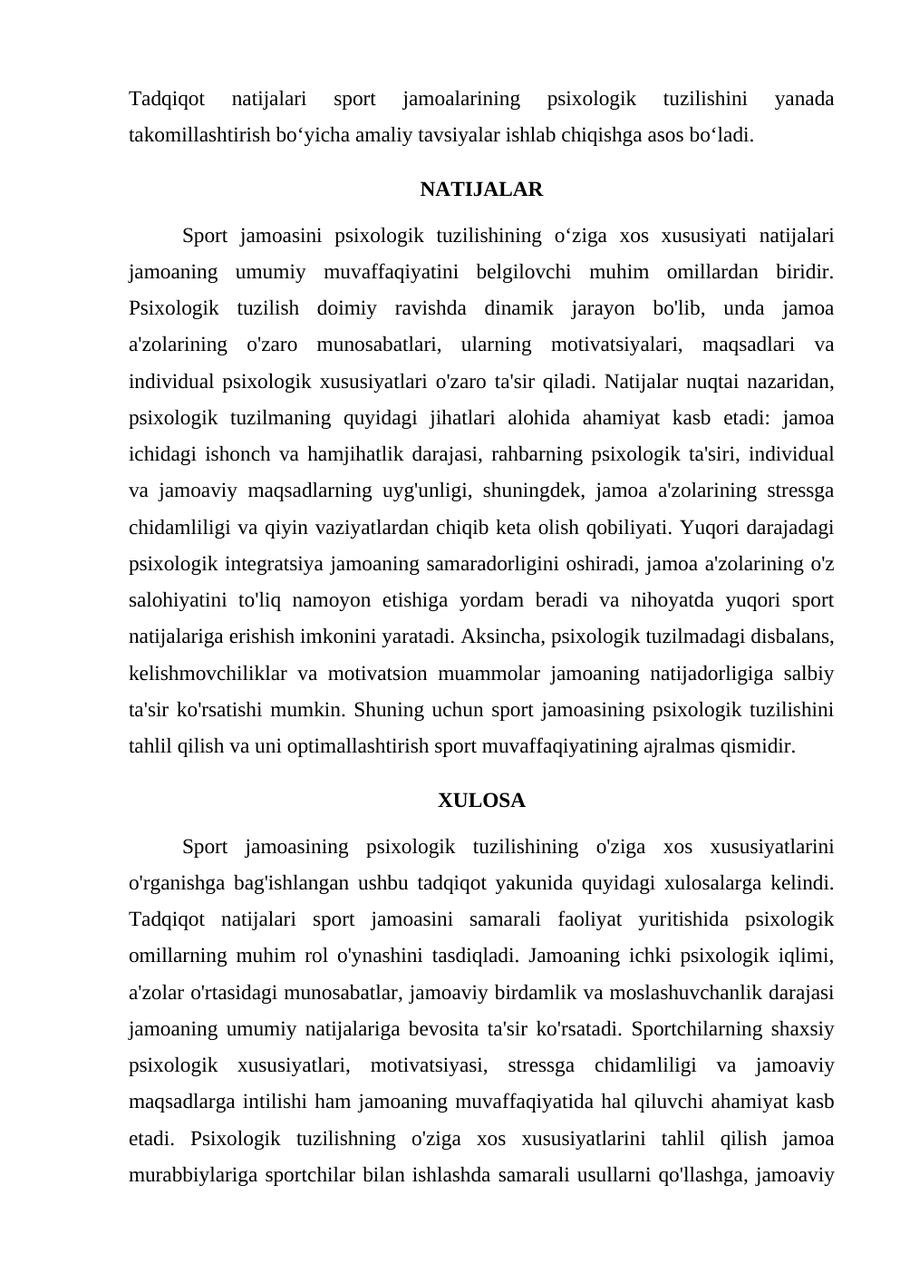 Tadqiqot natijalari sport jamoalarining psixologik tuzilishini yanada takomillashtirish bo'yicha amaliy tavsiyalar ishlab chiqishga asos bo'ladi.

NATIJALAR

Sport jamoasini psixologik tuzilishining o'ziga xos xususiyati natijalari jamoaning umumiy muvaffaqiyatini belgilovchi muhim omillardan biridir. Psixologik tuzilish doimiy ravishda dinamik jarayon bo'lib, unda jamoa a'zolarining o'zaro munosabatlari, ularning motivatsiyalari, maqsadlari va individual psixologik xususiyatlari o'zaro ta'sir qiladi. Natijalar nuqtai nazaridan, psixologik tuzilmaning quyidagi jihatlari alohida ahamiyat kasb etadi: jamoa ichidagi ishonch va hamjihatlik darajasi, rahbarning psixologik ta'siri, individual va jamoaviy maqsadlarning uyg'unligi, shuningdek, jamoa a'zolarining stressga chidamliligi va qiyin vaziyatlardan chiqib keta olish qobiliyati. Yuqori darajadagi psixologik integratsiya jamoaning samaradorligini oshiradi, jamoa a'zolarining o'z salohiyatini to'liq namoyon etishiga yordam beradi va nihoyatda yuqori sport natijalariga erishish imkonini yaratadi. Aksincha, psixologik tuzilmadagi disbalans, kelishmovchiliklar va motivatsion muammolar jamoaning natijadorligiga salbiy ta'sir ko'rsatishi mumkin. Shuning uchun sport jamoasining psixologik tuzilishini tahlil qilish va uni optimallashtirish sport muvaffaqiyatining ajralmas qismidir.

XULOSA

Sport jamoasining psixologik tuzilishining o'ziga xos xususiyatlarini o'rganishga bag'ishlangan ushbu tadqiqot yakunida quyidagi xulosalarga kelindi. Tadqiqot natijalari sport jamoasini samarali faoliyat yuritishida psixologik omillarning muhim rol o'ynashini tasdiqladi. Jamoaning ichki psixologik iqlimi, a'zolar o'rtasidagi munosabatlar, jamoaviy birdamlik va moslashuvchanlik darajasi jamoaning umumiy natijalariga bevosita ta'sir ko'rsatadi. Sportchilarning shaxsiy psixologik xususiyatlari, motivatsiyasi, stressga chidamliligi va jamoaviy maqsadlarga intilishi ham jamoaning muvaffaqiyatida hal qiluvchi ahamiyat kasb etadi. Psixologik tuzilishning o'ziga xos xususiyatlarini tahlil qilish jamoa murabbiylariga sportchilar bilan ishlashda samarali usullarni qo'llashga, jamoaviy